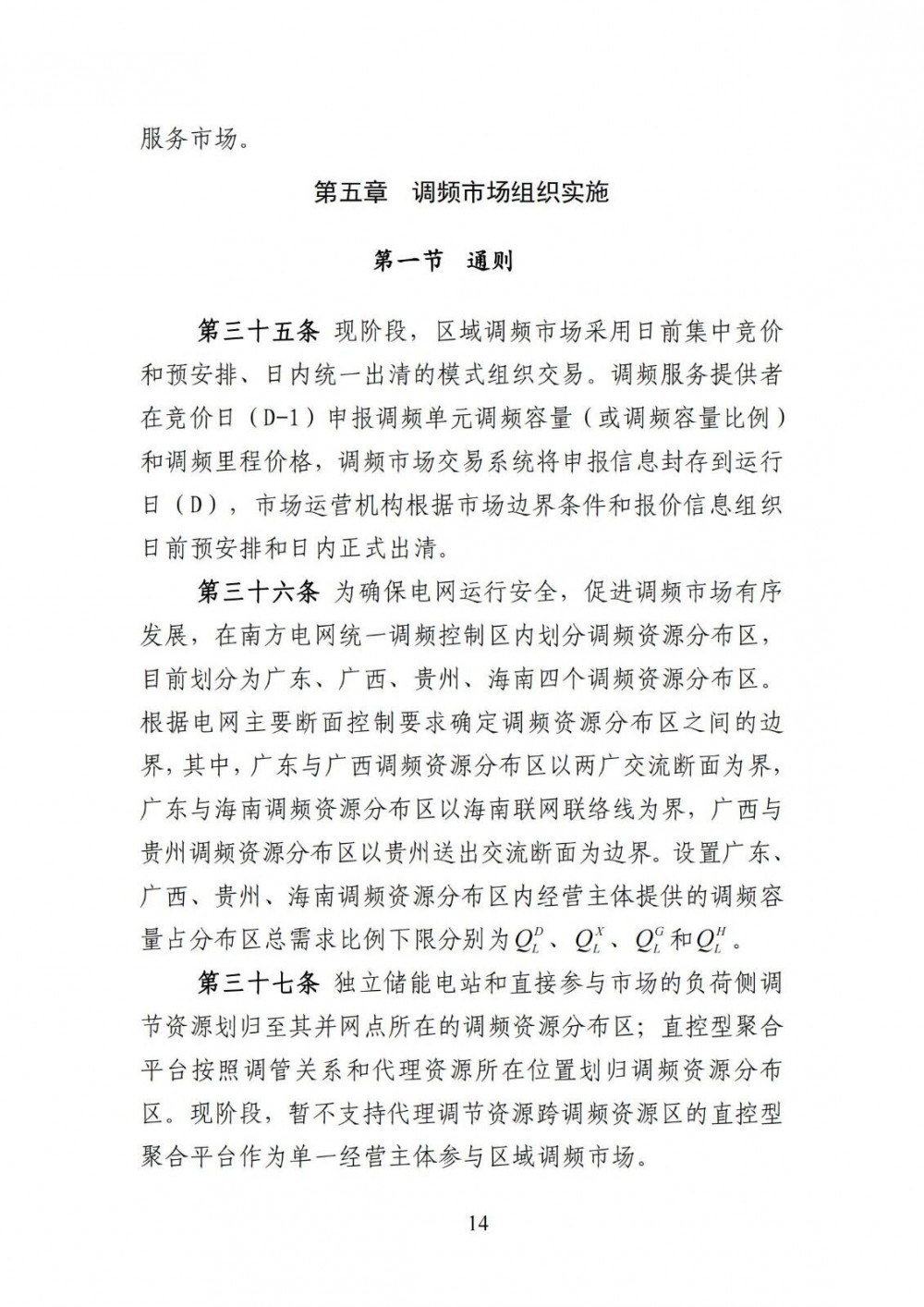 服务市场。

第五章　调频市场组织实施

第一节　通则

第三十五条 现阶段，区域调频市场采用日前集中竞价和预安排、日内统一出清的模式组织交易。调频服务提供者在竞价日（D-1）申报调频单元调频容量（或调频容量比例）和调频里程价格，调频市场交易系统将申报信息封存到运行日（D），市场运营机构根据市场边界条件和报价信息组织日前预安排和日内正式出清。

第三十六条 为确保电网运行安全，促进调频市场有序发展，在南方电网统一调频控制区内划分调频资源分布区，目前划分为广东、广西、贵州、海南四个调频资源分布区。根据电网主要断面控制要求确定调频资源分布区之间的边界，其中，广东与广西调频资源分布区以两广交流断面为界，广东与海南调频资源分布区以海南联网联络线为界，广西与贵州调频资源分布区以贵州送出交流断面为边界。设置广东、广西、贵州、海南调频资源分布区内经营主体提供的调频容量占分布区总需求比例下限分别为$Q_L^D$、$Q_L^X$、$Q_L^G$和$Q_L^H$。

第三十七条 独立储能电站和直接参与市场的负荷侧调节资源划归至其并网点所在的调频资源分布区；直控型聚合平台按照调管关系和代理资源所在位置划归调频资源分布区。现阶段，暂不支持代理调节资源跨调频资源区的直控型聚合平台作为单一经营主体参与区域调频市场。

14